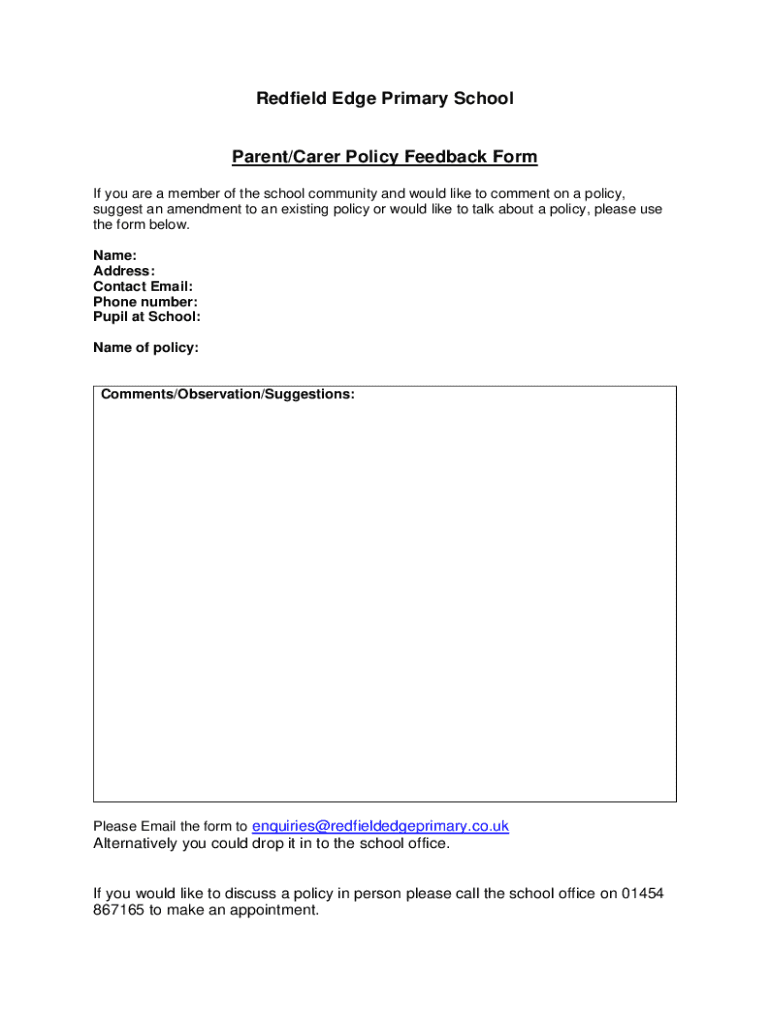 Redfield Edge Primary School

Parent/Carer Policy Feedback Form

If you are a member of the school community and would like to comment on a policy, suggest an amendment to an existing policy or would like to talk about a policy, please use the form below.

Name:
Address:
Contact Email:
Phone number:
Pupil at School:

Name of policy:

Comments/Observation/Suggestions:

Please Email the form to enquiries@redfieldedgeprimary.co.uk
Alternatively you could drop it in to the school office.

If you would like to discuss a policy in person please call the school office on 01454 867165 to make an appointment.